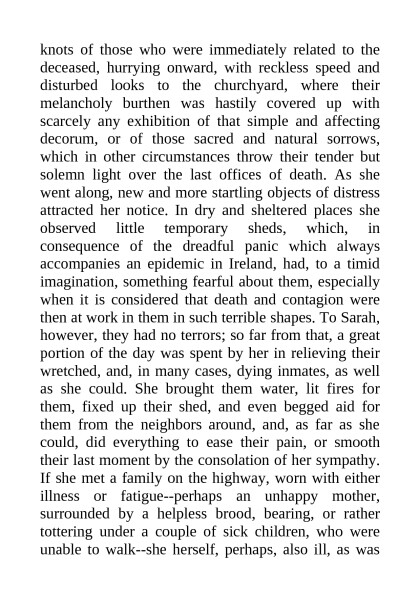 knots of those who were immediately related to the deceased, hurrying onward, with reckless speed and disturbed looks to the churchyard, where their melancholy burthen was hastily covered up with scarcely any exhibition of that simple and affecting decorum, or of those sacred and natural sorrows, which in other circumstances throw their tender but solemn light over the last offices of death. As she went along, new and more startling objects of distress attracted her notice. In dry and sheltered places she observed little temporary sheds, which, in consequence of the dreadful panic which always accompanies an epidemic in Ireland, had, to a timid imagination, something fearful about them, especially when it is considered that death and contagion were then at work in them in such terrible shapes. To Sarah, however, they had no terrors; so far from that, a great portion of the day was spent by her in relieving their wretched, and, in many cases, dying inmates, as well as she could. She brought them water, lit fires for them, fixed up their shed, and even begged aid for them from the neighbors around, and, as far as she could, did everything to ease their pain, or smooth their last moment by the consolation of her sympathy. If she met a family on the highway, worn with either illness or fatigue--perhaps an unhappy mother, surrounded by a helpless brood, bearing, or rather tottering under a couple of sick children, who were unable to walk--she herself, perhaps, also ill, as was